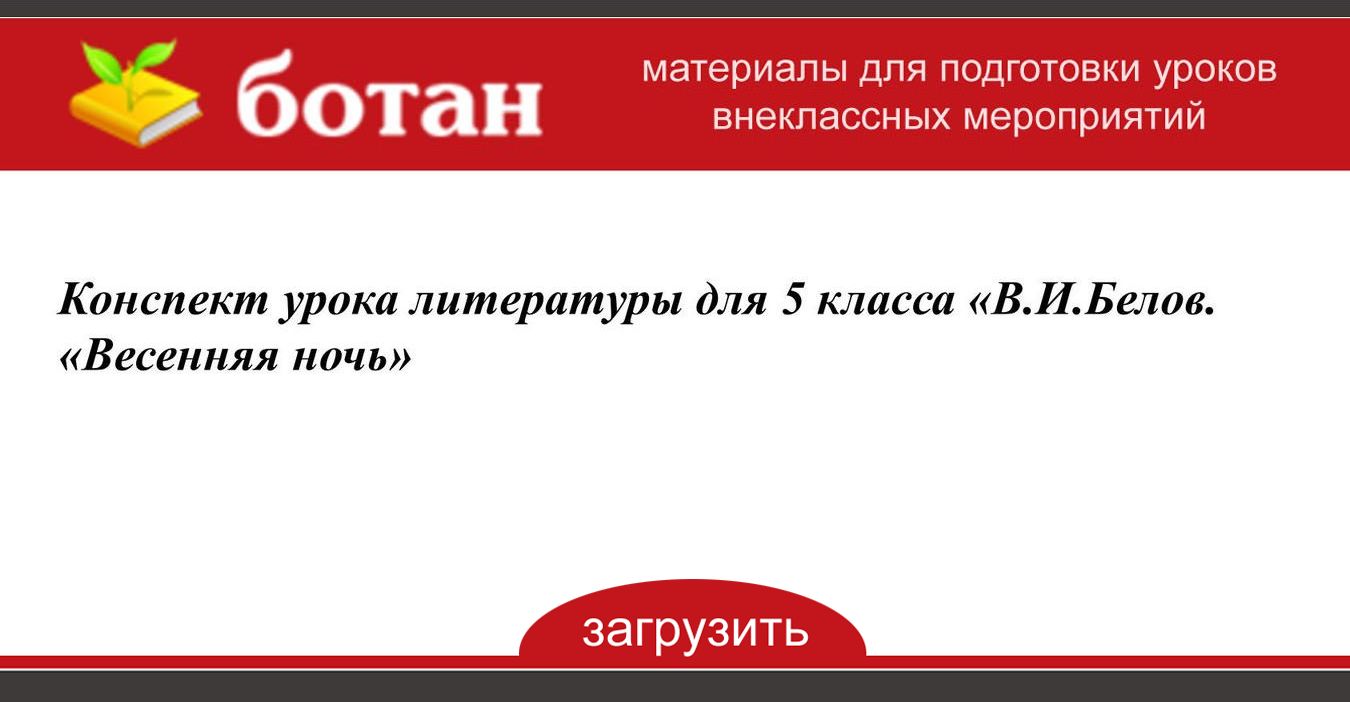 ботан

материалы для подготовки уроков внеклассных мероприятий

Конспект урока литературы для 5 класса «В.И.Белов. «Весенняя ночь»

загрузить